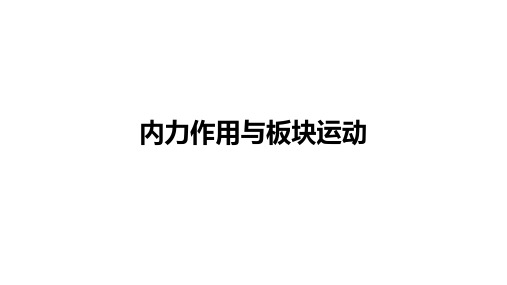 内力作用与板块运动